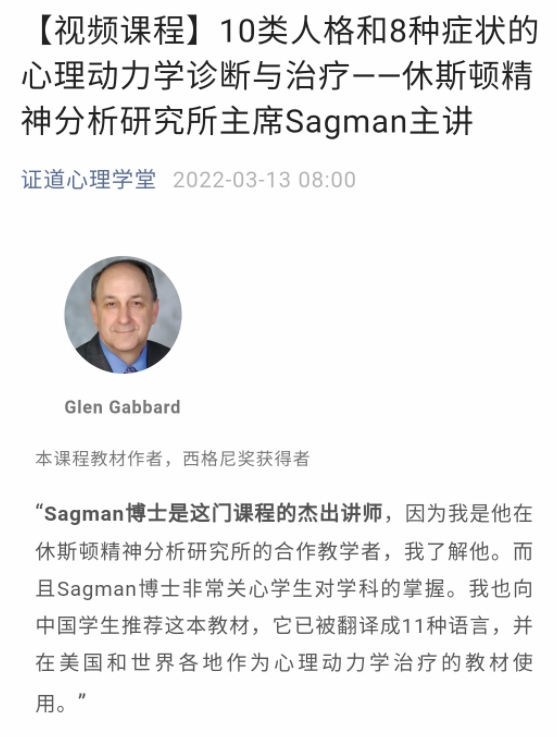 【视频课程】10类人格和8种症状的心理动力学诊断与治疗——休斯顿精神分析研究所主席Sagman主讲

证道心理学堂 2022-03-13 08:00

Glen Gabbard

本课程教材作者，西格尼奖获得者

“Sagman博士是这门课程的杰出讲师，因为我是他在休斯顿精神分析研究所的合作教学者，我了解他。而且Sagman博士非常关心学生对学科的掌握。我也向中国学生推荐这本教材，它已被翻译成11种语言，并在美国和世界各地作为心理动力学治疗的教材使用。”